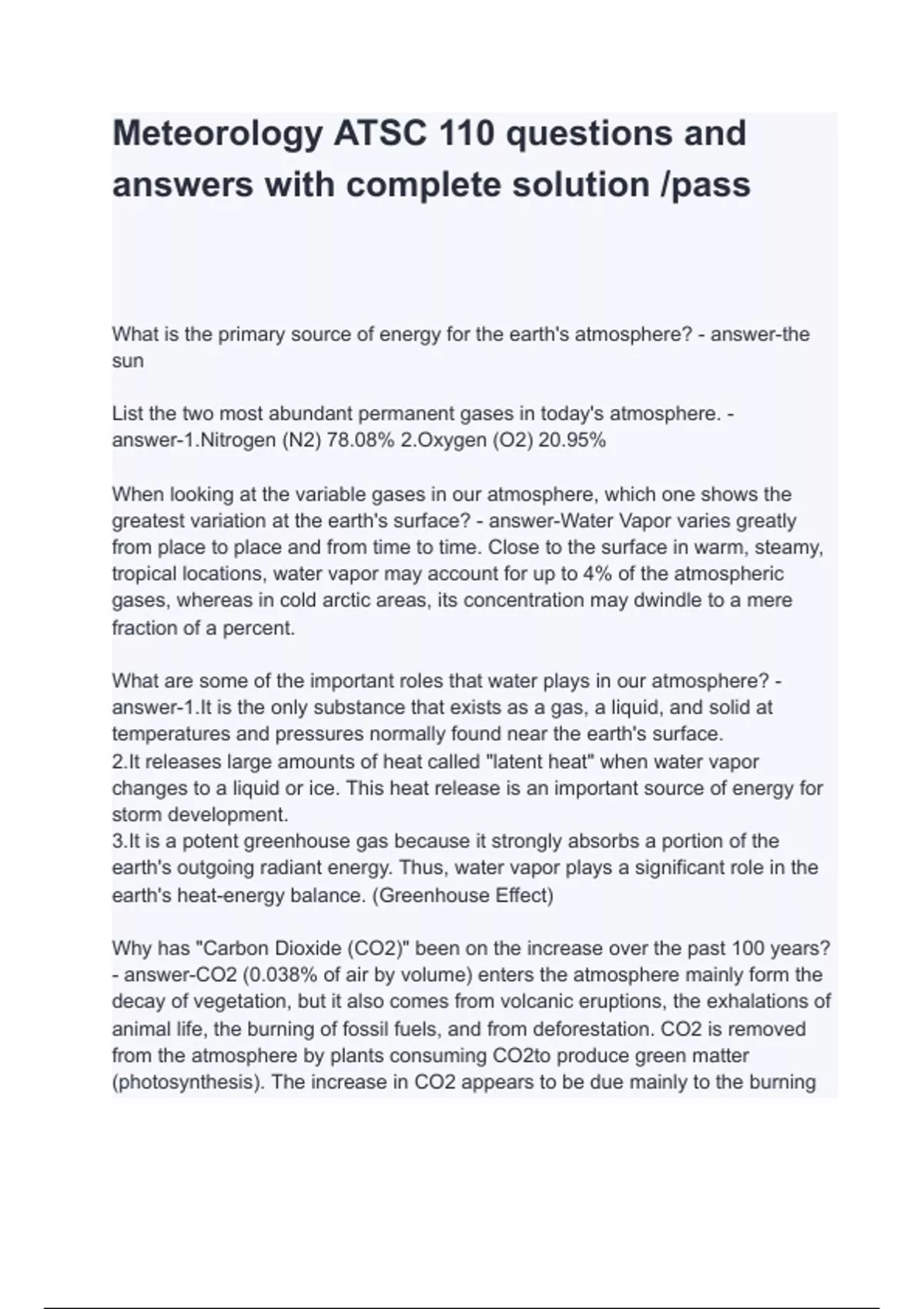 Meteorology ATSC 110 questions and answers with complete solution /pass

What is the primary source of energy for the earth's atmosphere? - answer-the sun

List the two most abundant permanent gases in today's atmosphere. - answer-1.Nitrogen (N2) 78.08% 2.Oxygen (O2) 20.95%

When looking at the variable gases in our atmosphere, which one shows the greatest variation at the earth's surface? - answer-Water Vapor varies greatly from place to place and from time to time. Close to the surface in warm, steamy, tropical locations, water vapor may account for up to 4% of the atmospheric gases, whereas in cold arctic areas, its concentration may dwindle to a mere fraction of a percent.

What are some of the important roles that water plays in our atmosphere? - answer-1.It is the only substance that exists as a gas, a liquid, and solid at temperatures and pressures normally found near the earth's surface.
2.It releases large amounts of heat called "latent heat" when water vapor changes to a liquid or ice. This heat release is an important source of energy for storm development.
3.It is a potent greenhouse gas because it strongly absorbs a portion of the earth's outgoing radiant energy. Thus, water vapor plays a significant role in the earth's heat-energy balance. (Greenhouse Effect)

Why has "Carbon Dioxide (CO2)" been on the increase over the past 100 years? - answer-CO2 (0.038% of air by volume) enters the atmosphere mainly form the decay of vegetation, but it also comes from volcanic eruptions, the exhalations of animal life, the burning of fossil fuels, and from deforestation. CO2 is removed from the atmosphere by plants consuming CO2to produce green matter (photosynthesis). The increase in CO2 appears to be due mainly to the burning